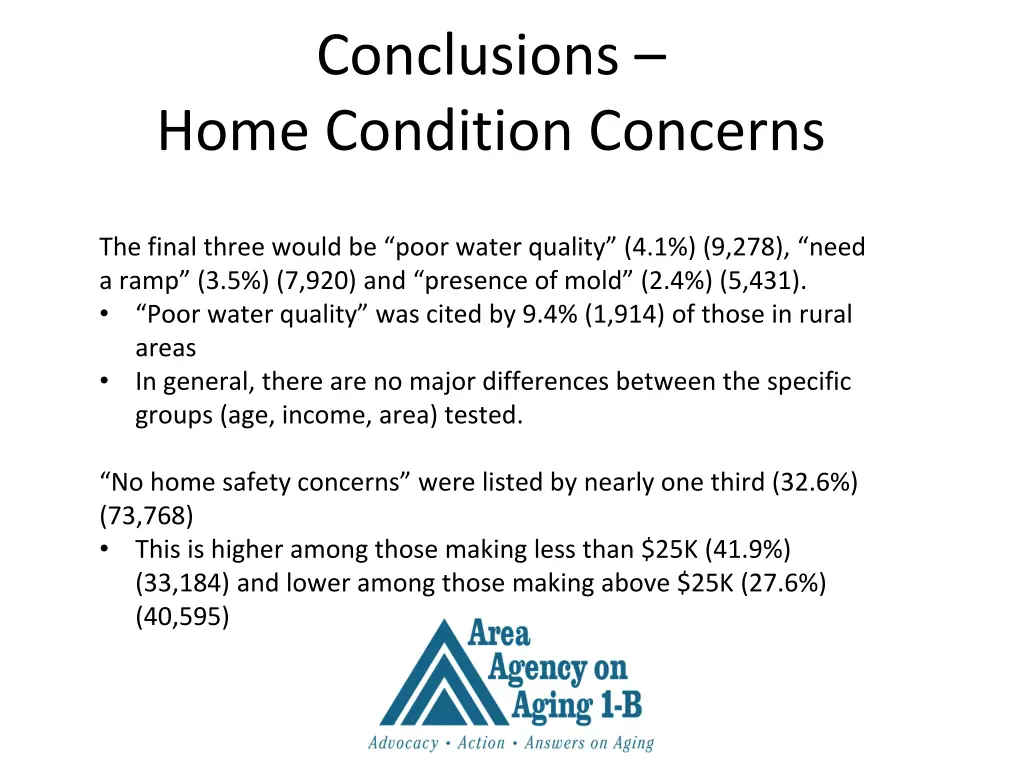 Conclusions –
Home Condition Concerns

The final three would be “poor water quality” (4.1%) (9,278), “need a ramp” (3.5%) (7,920) and “presence of mold” (2.4%) (5,431).
• “Poor water quality” was cited by 9.4% (1,914) of those in rural areas
• In general, there are no major differences between the specific groups (age, income, area) tested.

“No home safety concerns” were listed by nearly one third (32.6%) (73,768)
• This is higher among those making less than \$25K (41.9%) (33,184) and lower among those making above \$25K (27.6%) (40,595)

Area Agency on Aging 1-B
Advocacy • Action • Answers on Aging